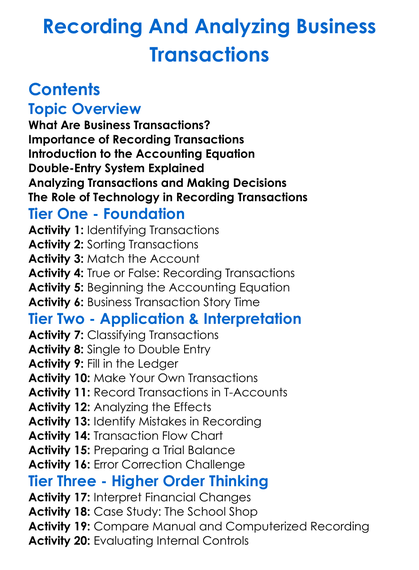 Recording And Analyzing Business Transactions

Contents
Topic Overview
What Are Business Transactions?
Importance of Recording Transactions
Introduction to the Accounting Equation
Double-Entry System Explained
Analyzing Transactions and Making Decisions
The Role of Technology in Recording Transactions
Tier One - Foundation
Activity 1: Identifying Transactions
Activity 2: Sorting Transactions
Activity 3: Match the Account
Activity 4: True or False: Recording Transactions
Activity 5: Beginning the Accounting Equation
Activity 6: Business Transaction Story Time
Tier Two - Application & Interpretation
Activity 7: Classifying Transactions
Activity 8: Single to Double Entry
Activity 9: Fill in the Ledger
Activity 10: Make Your Own Transactions
Activity 11: Record Transactions in T-Accounts
Activity 12: Analyzing the Effects
Activity 13: Identify Mistakes in Recording
Activity 14: Transaction Flow Chart
Activity 15: Preparing a Trial Balance
Activity 16: Error Correction Challenge
Tier Three - Higher Order Thinking
Activity 17: Interpret Financial Changes
Activity 18: Case Study: The School Shop
Activity 19: Compare Manual and Computerized Recording
Activity 20: Evaluating Internal Controls